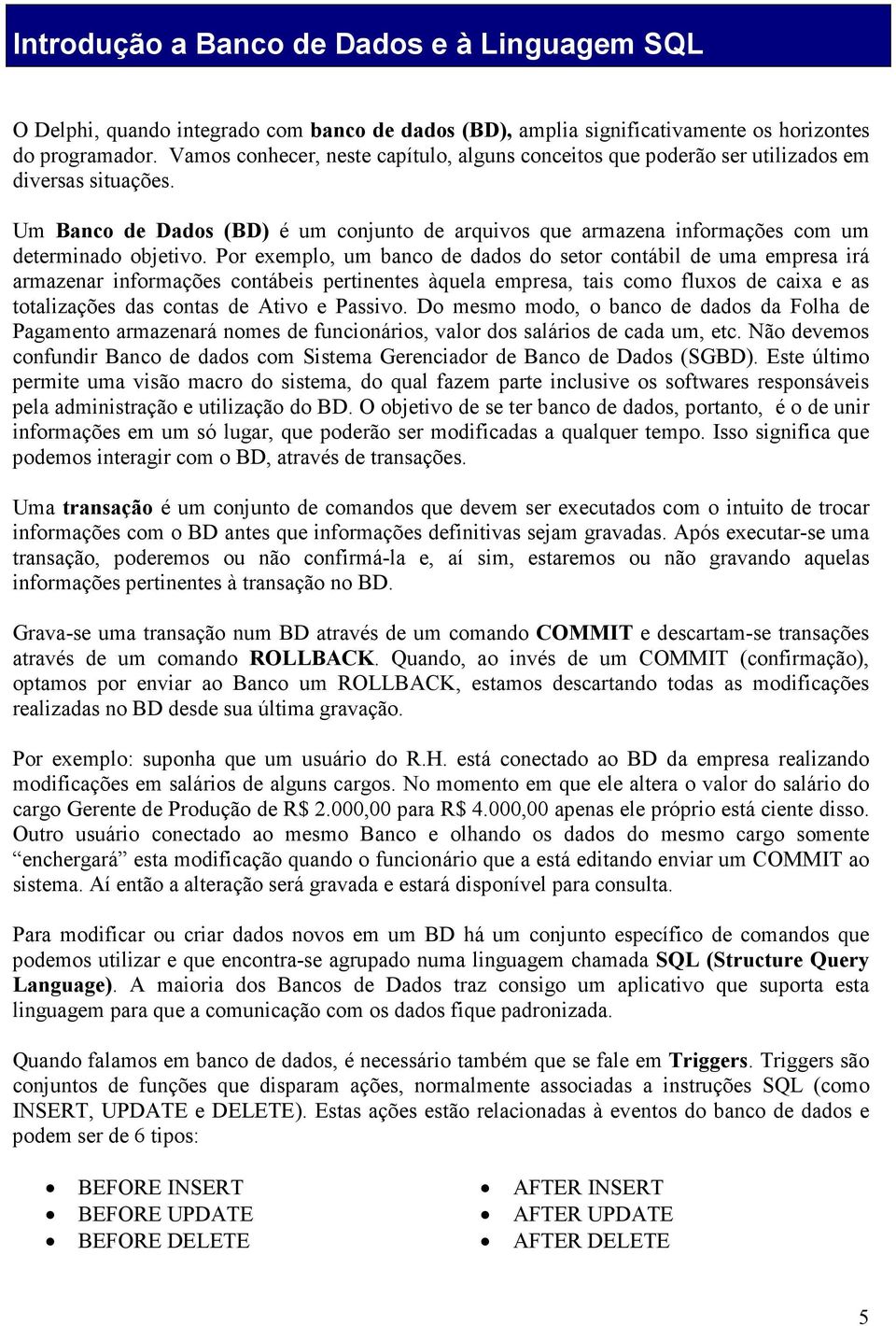 Introdução a Banco de Dados e à Linguagem SQL

O Delphi, quando integrado com banco de dados (BD), amplia significativamente os horizontes do programador. Vamos conhecer, neste capítulo, alguns conceitos que poderão ser utilizados em diversas situações.

Um Banco de Dados (BD) é um conjunto de arquivos que armazena informações com um determinado objetivo. Por exemplo, um banco de dados do setor contábil de uma empresa irá armazenar informações contábeis pertinentes àquela empresa, tais como fluxos de caixa e as totalizações das contas de Ativo e Passivo. Do mesmo modo, o banco de dados da Folha de Pagamento armazenará nomes de funcionários, valor dos salários de cada um, etc. Não devemos confundir Banco de dados com Sistema Gerenciador de Banco de Dados (SGBD). Este último permite uma visão macro do sistema, do qual fazem parte inclusive os softwares responsáveis pela administração e utilização do BD. O objetivo de se ter banco de dados, portanto, é o de unir informações em um só lugar, que poderão ser modificadas a qualquer tempo. Isso significa que podemos interagir com o BD, através de transações.

Uma transação é um conjunto de comandos que devem ser executados com o intuito de trocar informações com o BD antes que informações definitivas sejam gravadas. Após executar-se uma transação, poderemos ou não confirmá-la e, aí sim, estaremos ou não gravando aquelas informações pertinentes à transação no BD.

Grava-se uma transação num BD através de um comando COMMIT e descartam-se transações através de um comando ROLLBACK. Quando, ao invés de um COMMIT (confirmação), optamos por enviar ao Banco um ROLLBACK, estamos descartando todas as modificações realizadas no BD desde sua última gravação.

Por exemplo: suponha que um usuário do R.H. está conectado ao BD da empresa realizando modificações em salários de alguns cargos. No momento em que ele altera o valor do salário do cargo Gerente de Produção de R$ 2.000,00 para R$ 4.000,00 apenas ele próprio está ciente disso. Outro usuário conectado ao mesmo Banco e olhando os dados do mesmo cargo somente “enchergará” esta modificação quando o funcionário que a está editando enviar um COMMIT ao sistema. Aí então a alteração será gravada e estará disponível para consulta.

Para modificar ou criar dados novos em um BD há um conjunto específico de comandos que podemos utilizar e que encontra-se agrupado numa linguagem chamada SQL (Structure Query Language). A maioria dos Bancos de Dados traz consigo um aplicativo que suporta esta linguagem para que a comunicação com os dados fique padronizada.

Quando falamos em banco de dados, é necessário também que se fale em Triggers. Triggers são conjuntos de funções que disparam ações, normalmente associadas a instruções SQL (como INSERT, UPDATE e DELETE). Estas ações estão relacionadas à eventos do banco de dados e podem ser de 6 tipos:

• BEFORE INSERT
• BEFORE UPDATE
• BEFORE DELETE

• AFTER INSERT
• AFTER UPDATE
• AFTER DELETE

5